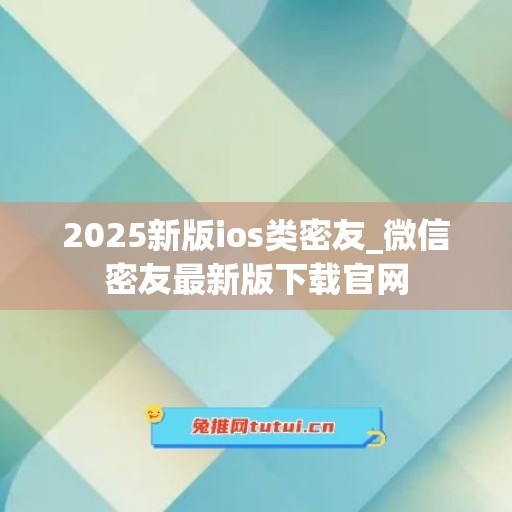 2025新版ios类密友_微信密友最新版下载官网

兔推网tutui.cn